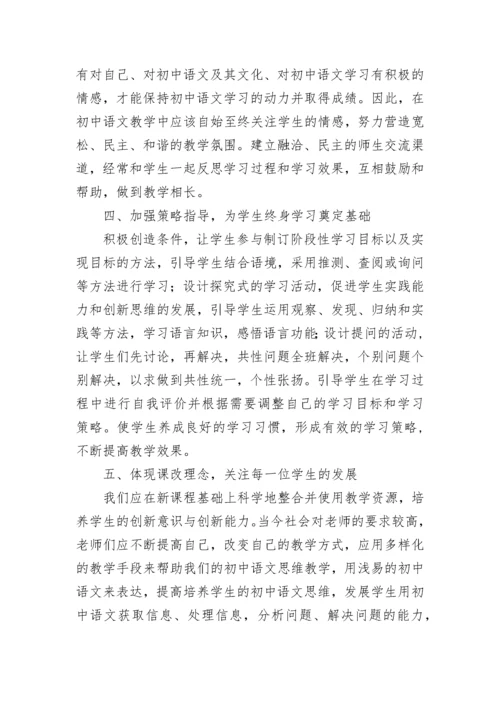 有对自己、对初中语文及其文化、对初中语文学习有积极的情感，才能保持初中语文学习的动力并取得成绩。因此，在初中语文教学中应该自始至终关注学生的情感，努力营造宽松、民主、和谐的教学氛围。建立融洽、民主的师生交流渠道，经常和学生一起反思学习过程和学习效果，互相鼓励和帮助，做到教学相长。

四、加强策略指导，为学生终身学习奠定基础

积极创造条件，让学生参与制订阶段性学习目标以及实现目标的方法，引导学生结合语境，采用推测、查阅或询问等方法进行学习；设计探究式的学习活动，促进学生实践能力和创新思维的发展，引导学生运用观察、发现、归纳和实践等方法，学习语言知识，感悟语言功能;设计提问的活动，让学生们先讨论，再解决，共性问题全班解决，个别问题个别解决，以求做到共性统一，个性张扬。引导学生在学习过程中进行自我评价并根据需要调整自己的学习目标和学习策略。使学生养成良好的学习习惯，形成有效的学习策略，不断提高教学效果。

五、体现课改理念，关注每一位学生的发展

我们应在新课程基础上科学地整合并使用教学资源，培养学生的创新意识与创新能力。当今社会对老师的要求较高，老师们应不断提高自己，改变自己的教学方式，应用多样化的教学手段来帮助我们的初中语文思维教学，用浅易的初中语文来表达，提高培养学生的初中语文思维，发展学生用初中语文获取信息、处理信息，分析问题、解决问题的能力，